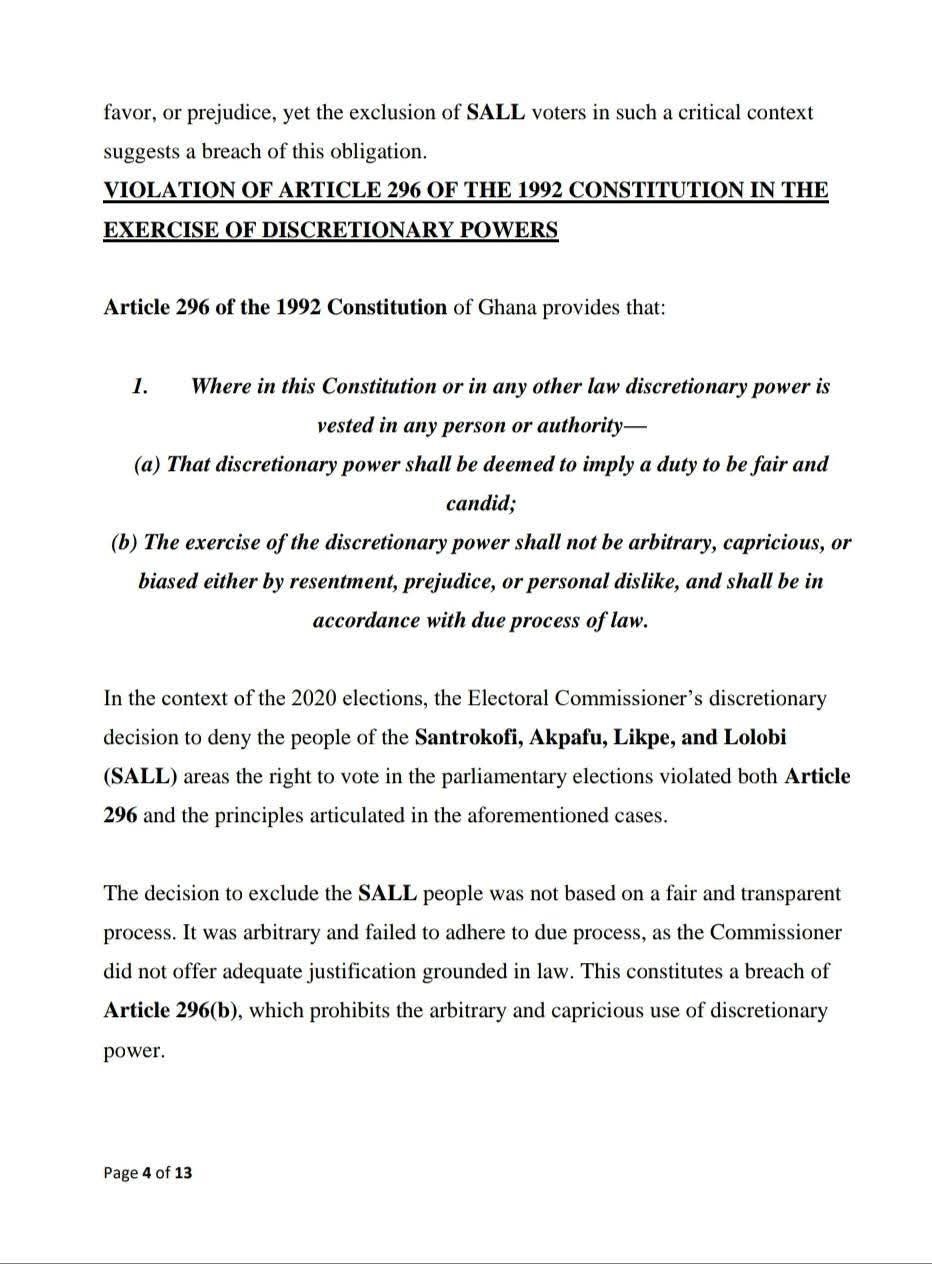 favor, or prejudice, yet the exclusion of SALL voters in such a critical context suggests a breach of this obligation.

VIOLATION OF ARTICLE 296 OF THE 1992 CONSTITUTION IN THE EXERCISE OF DISCRETIONARY POWERS

Article 296 of the 1992 Constitution of Ghana provides that:

1. Where in this Constitution or in any other law discretionary power is vested in any person or authority—

(a) That discretionary power shall be deemed to imply a duty to be fair and candid;

(b) The exercise of the discretionary power shall not be arbitrary, capricious, or biased either by resentment, prejudice, or personal dislike, and shall be in accordance with due process of law.

In the context of the 2020 elections, the Electoral Commissioner's discretionary decision to deny the people of the Santrokofi, Akpafu, Likpe, and Lolobi (SALL) areas the right to vote in the parliamentary elections violated both Article 296 and the principles articulated in the aforementioned cases.

The decision to exclude the SALL people was not based on a fair and transparent process. It was arbitrary and failed to adhere to due process, as the Commissioner did not offer adequate justification grounded in law. This constitutes a breach of Article 296(b), which prohibits the arbitrary and capricious use of discretionary power.

Page 4 of 13